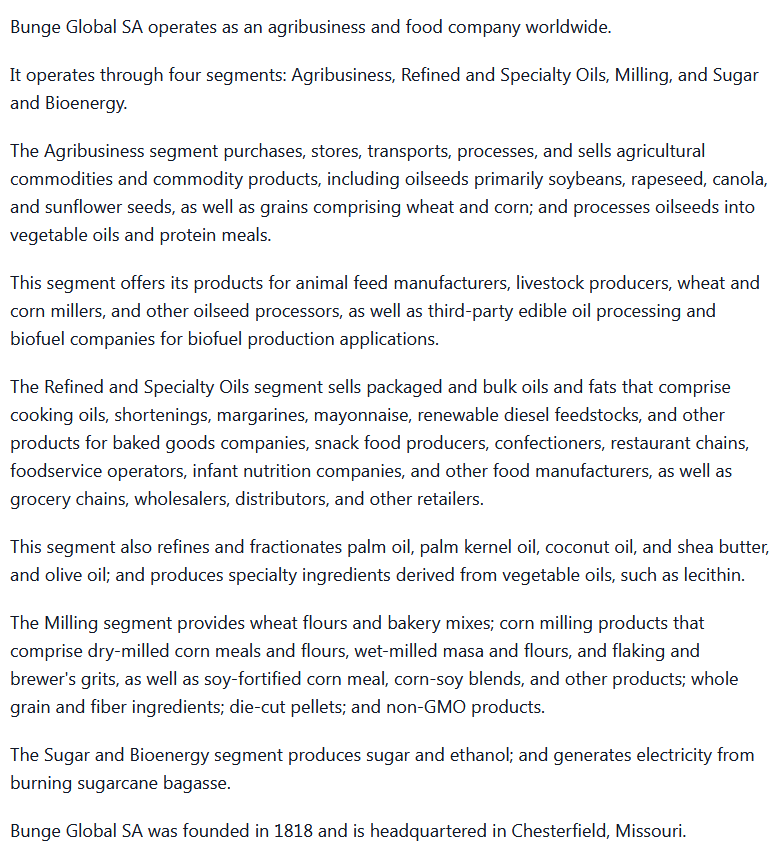 Bunge Global SA operates as an agribusiness and food company worldwide.

It operates through four segments: Agribusiness, Refined and Specialty Oils, Milling, and Sugar and Bioenergy.

The Agribusiness segment purchases, stores, transports, processes, and sells agricultural commodities and commodity products, including oilseeds primarily soybeans, rapeseed, canola, and sunflower seeds, as well as grains comprising wheat and corn; and processes oilseeds into vegetable oils and protein meals.

This segment offers its products for animal feed manufacturers, livestock producers, wheat and corn millers, and other oilseed processors, as well as third-party edible oil processing and biofuel companies for biofuel production applications.

The Refined and Specialty Oils segment sells packaged and bulk oils and fats that comprise cooking oils, shortenings, margarines, mayonnaise, renewable diesel feedstocks, and other products for baked goods companies, snack food producers, confectioners, restaurant chains, foodservice operators, infant nutrition companies, and other food manufacturers, as well as grocery chains, wholesalers, distributors, and other retailers.

This segment also refines and fractionates palm oil, palm kernel oil, coconut oil, and shea butter, and olive oil; and produces specialty ingredients derived from vegetable oils, such as lecithin.

The Milling segment provides wheat flours and bakery mixes; corn milling products that comprise dry-milled corn meals and flours, wet-milled masa and flours, and flaking and brewer's grits, as well as soy-fortified corn meal, corn-soy blends, and other products; whole grain and fiber ingredients; die-cut pellets; and non-GMO products.

The Sugar and Bioenergy segment produces sugar and ethanol; and generates electricity from burning sugarcane bagasse.

Bunge Global SA was founded in 1818 and is headquartered in Chesterfield, Missouri.